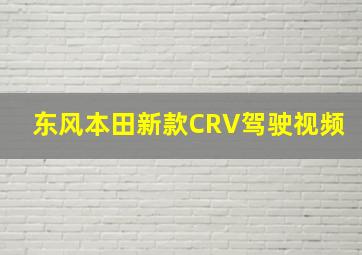 东风本田新款CRV驾驶视频